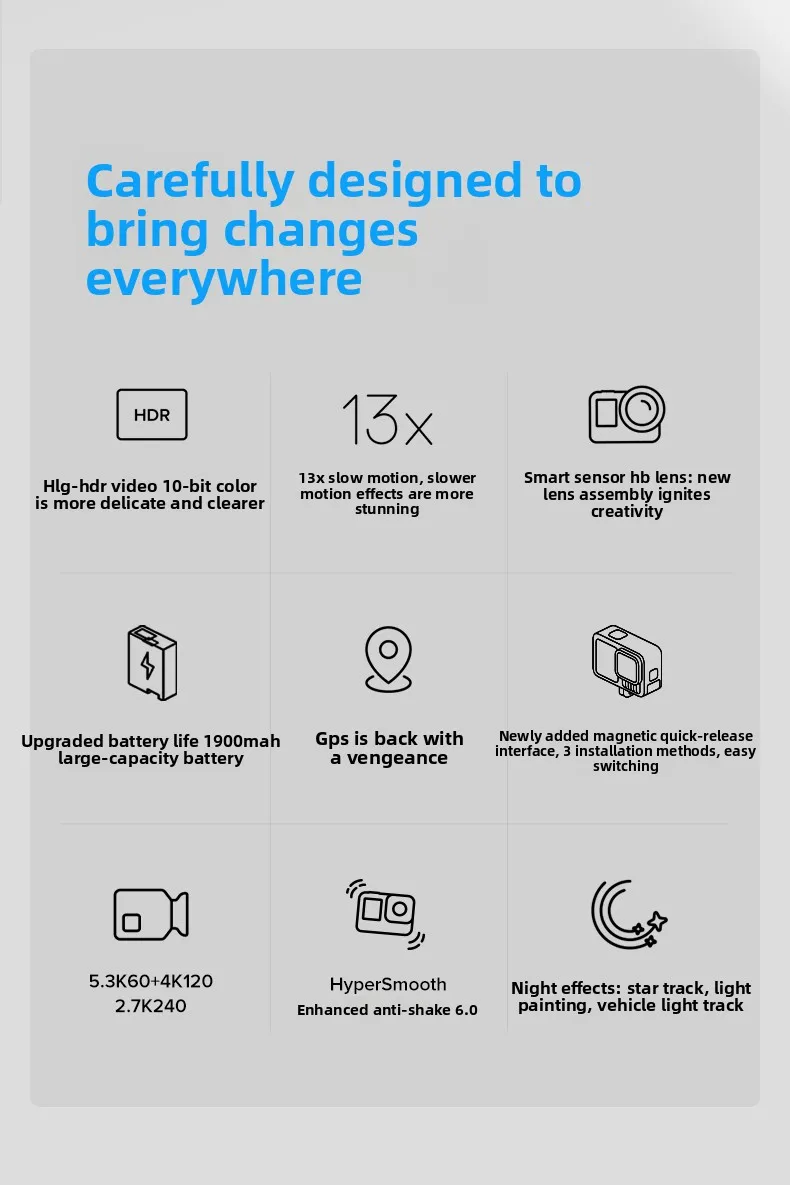 Carefully designed to bring changes everywhere

HDR

Hlg-hdr video 10-bit color is more delicate and clearer

13x

13x slow motion, slower motion effects are more stunning

Smart sensor hb lens: new lens assembly ignites creativity

Upgraded battery life 1900mah large-capacity battery

Gps is back with a vengeance

Newly added magnetic quick-release interface, 3 installation methods, easy switching

5.3K60+4K120
2.7K240

HyperSmooth
Enhanced anti-shake 6.0

Night effects: star track, light painting, vehicle light track